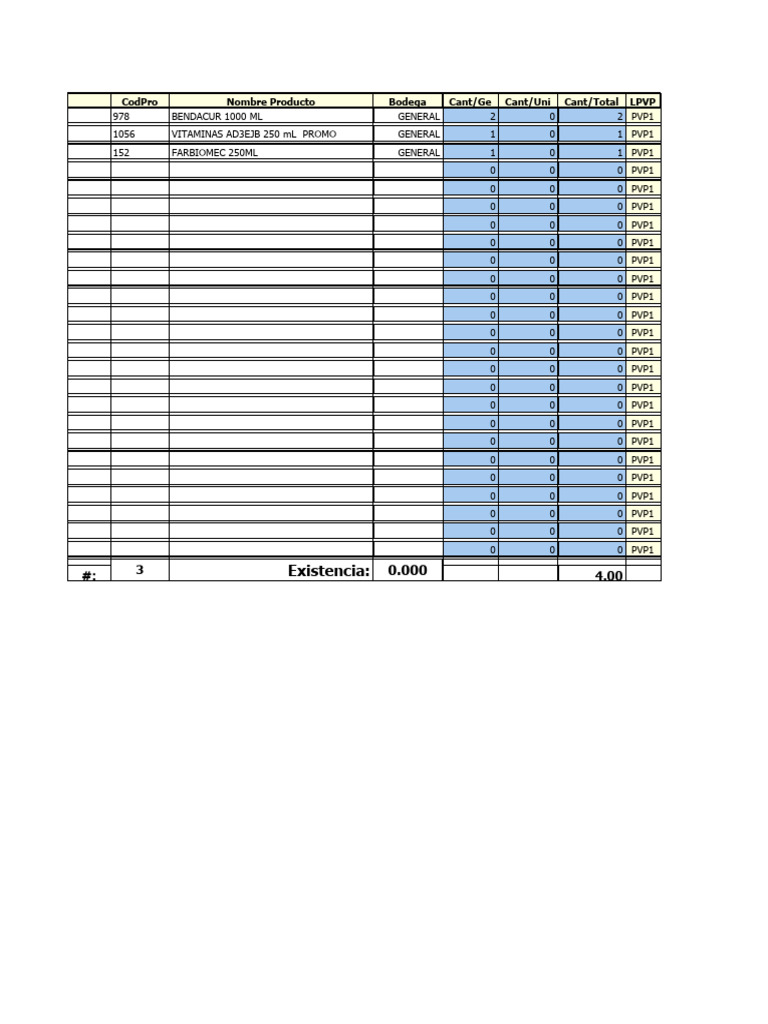 | | CodPro | Nombre Producto | Bodega | Cant/Ge | Cant/Uni | Cant/Total | LPVP |
|---|---|---|---|---|---|---|---|
| | 978 | BENDACUR 1000 ML | GENERAL | 2 | 0 | 2 | PVP1 |
| | 1056 | VITAMINAS AD3EJB 250 mL PROMO | GENERAL | 1 | 0 | 1 | PVP1 |
| | 152 | FARBIOMEC 250ML | GENERAL | 1 | 0 | 1 | PVP1 |
| | | | | 0 | 0 | 0 | PVP1 |
| | | | | 0 | 0 | 0 | PVP1 |
| | | | | 0 | 0 | 0 | PVP1 |
| | | | | 0 | 0 | 0 | PVP1 |
| | | | | 0 | 0 | 0 | PVP1 |
| | | | | 0 | 0 | 0 | PVP1 |
| | | | | 0 | 0 | 0 | PVP1 |
| | | | | 0 | 0 | 0 | PVP1 |
| | | | | 0 | 0 | 0 | PVP1 |
| | | | | 0 | 0 | 0 | PVP1 |
| | | | | 0 | 0 | 0 | PVP1 |
| | | | | 0 | 0 | 0 | PVP1 |
| | | | | 0 | 0 | 0 | PVP1 |
| | | | | 0 | 0 | 0 | PVP1 |
| | | | | 0 | 0 | 0 | PVP1 |
| | | | | 0 | 0 | 0 | PVP1 |
| | | | | 0 | 0 | 0 | PVP1 |
| | | | | 0 | 0 | 0 | PVP1 |
| | | | | 0 | 0 | 0 | PVP1 |
| | | | | 0 | 0 | 0 | PVP1 |
| | | | | 0 | 0 | 0 | PVP1 |
| | | | | 0 | 0 | 0 | PVP1 |
| #: | 3 | Existencia: | 0.000 | | | 4.00 | |